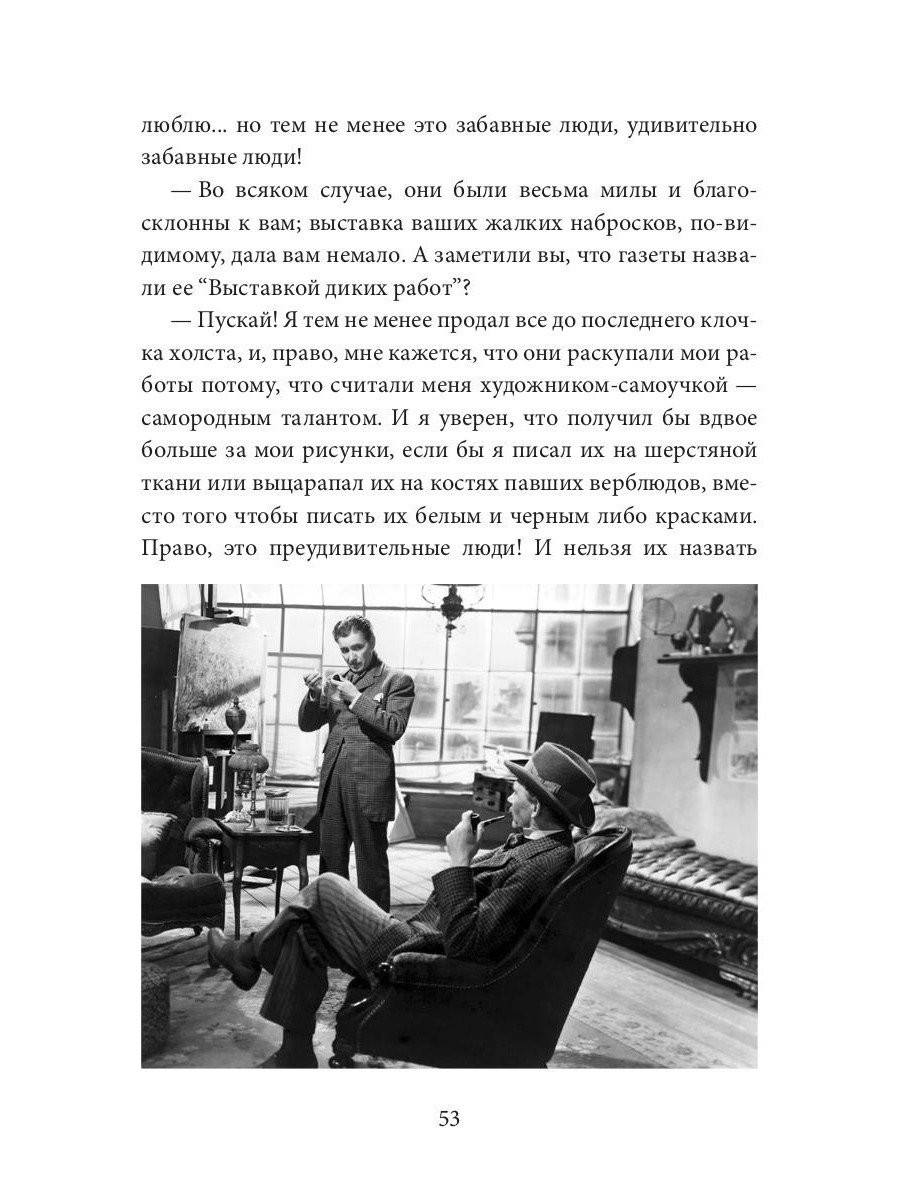 люблю... но тем не менее это забавные люди, удивительно забавные люди!

— Во всяком случае, они были весьма милы и благосклонны к вам; выставка ваших жалких набросков, по-видимому, дала вам немало. А заметили вы, что газеты назвали ее “Выставкой диких работ”?

— Пускай! Я тем не менее продал все до последнего клочка холста, и, право, мне кажется, что они раскупали мои работы потому, что считали меня художником-самоучкой — самородным талантом. И я уверен, что получил бы вдвое больше за мои рисунки, если бы я писал их на шерстяной ткани или выцарапал их на костях павших верблюдов, вместо того чтобы писать их белым и черным либо красками. Право, это преудивительные люди! И нельзя их назвать

53